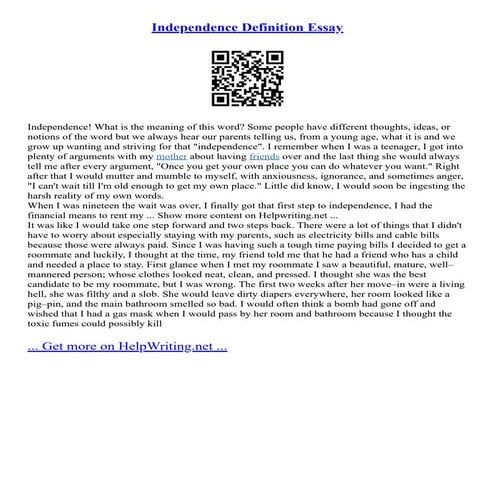 Independence Definition Essay

Independence! What is the meaning of this word? Some people have different thoughts, ideas, or notions of the word but we always hear our parents telling us, from a young age, what it is and we grow up wanting and striving for that "independence". I remember when I was a teenager, I got into plenty of arguments with my mother about having friends over and the last thing she would always tell me after every argument, "Once you get your own place you can do whatever you want." Right after that I would mutter and mumble to myself, with anxiousness, ignorance, and sometimes anger, "I can't wait till I'm old enough to get my own place." Little did know, I would soon be ingesting the harsh reality of my own words.
When I was nineteen the wait was over, I finally got that first step to independence, I had the financial means to rent my ... Show more content on Helpwriting.net ...
It was like I would take one step forward and two steps back. There were a lot of things that I didn't have to worry about especially staying with my parents, such as electricity bills and cable bills because those were always paid. Since I was having such a tough time paying bills I decided to get a roommate and luckily, I thought at the time, my friend told me that he had a friend who has a child and needed a place to stay. First glance when I met my roommate I saw a beautiful, mature, well–mannered person; whose clothes looked neat, clean, and pressed. I thought she was the best candidate to be my roommate, but I was wrong. The first two weeks after her move–in were a living hell, she was filthy and a slob. She would leave dirty diapers everywhere, her room looked like a pig–pin, and the main bathroom smelled so bad. I would often think a bomb had gone off and wished that I had a gas mask when I would pass by her room and bathroom because I thought the toxic fumes could possibly kill

... Get more on HelpWriting.net ...